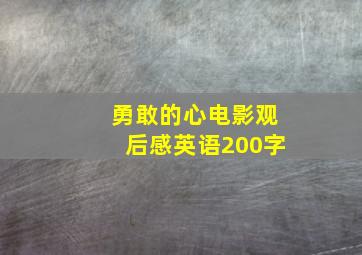 勇敢的心电影观后感英语200字